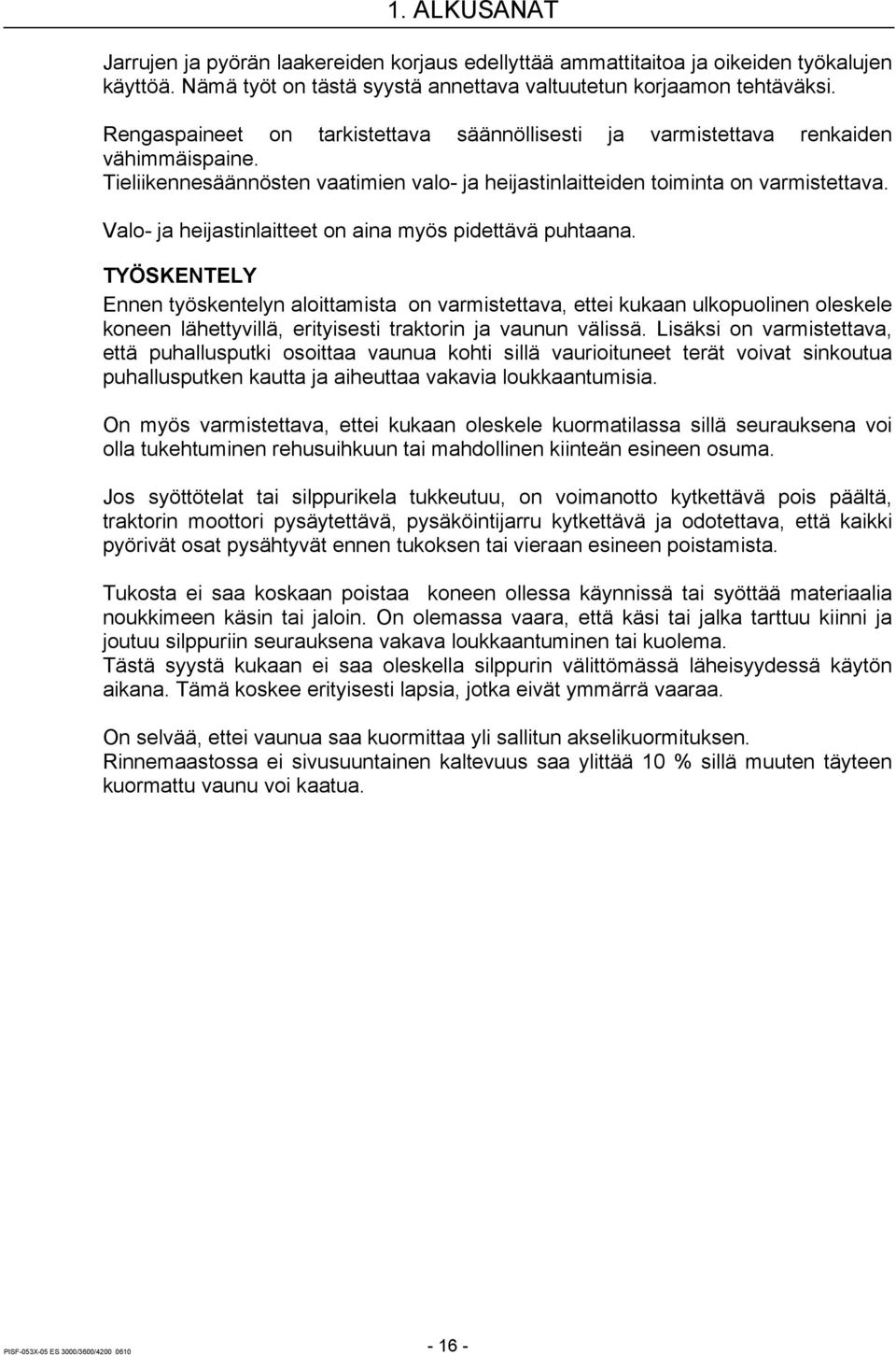 1. ALKUSANAT

Jarrujen ja pyörän laakereiden korjaus edellyttää ammattitaitoa ja oikeiden työkalujen käyttöä. Nämä työt on tästä syystä annettava valtuutetun korjaamon tehtäväksi.

Rengaspaineet on tarkistettava säännöllisesti ja varmistettava renkaiden vähimmäispaine.
Tieliikennesäännösten vaatimien valo- ja heijastinlaitteiden toiminta on varmistettava.
Valo- ja heijastinlaitteet on aina myös pidettävä puhtaana.

TYÖSKENTELY
Ennen työskentelyn aloittamista on varmistettava, ettei kukaan ulkopuolinen oleskele koneen lähettyvillä, erityisesti traktorin ja vaunun välissä. Lisäksi on varmistettava, että puhallusputki osoittaa vaunua kohti sillä vaurioituneet terät voivat sinkoutua puhallusputken kautta ja aiheuttaa vakavia loukkaantumisia.

On myös varmistettava, ettei kukaan oleskele kuormatilassa sillä seurauksena voi olla tukehtuminen rehusuihkuun tai mahdollinen kiinteän esineen osuma.

Jos syöttötelat tai silppurikela tukkeutuu, on voimanotto kytkettävä pois päältä, traktorin moottori pysäytettävä, pysäköintijarru kytkettävä ja odotettava, että kaikki pyörivät osat pysähtyvät ennen tukoksen tai vieraan esineen poistamista.

Tukosta ei saa koskaan poistaa koneen ollessa käynnissä tai syöttää materiaalia noukkimeen käsin tai jaloin. On olemassa vaara, että käsi tai jalka tarttuu kiinni ja joutuu silppuriin seurauksena vakava loukkaantuminen tai kuolema.
Tästä syystä kukaan ei saa oleskella silppurin välittömässä läheisyydessä käytön aikana. Tämä koskee erityisesti lapsia, jotka eivät ymmärrä vaaraa.

On selvää, ettei vaunua saa kuormittaa yli sallitun akselikuormituksen.
Rinnemaastossa ei sivusuuntainen kaltevuus saa ylittää 10 % sillä muuten täyteen kuormattu vaunu voi kaatua.

PISF-053X-05 ES 3000/3600/4200 0610

- 16 -